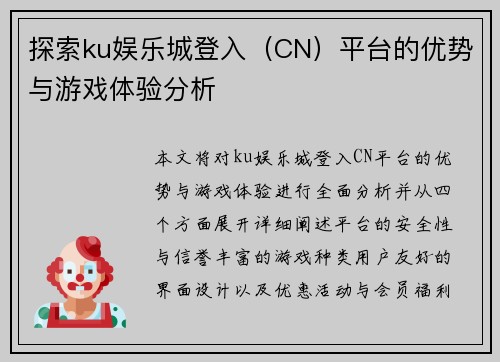 探索ku娱乐城登入（CN）平台的优势与游戏体验分析

本文将对ku娱乐城登入CN平台的优势与游戏体验进行全面分析并从四个方面展开详细阐述平台的安全性与信誉丰富的游戏种类用户友好的界面设计以及优惠活动与会员福利